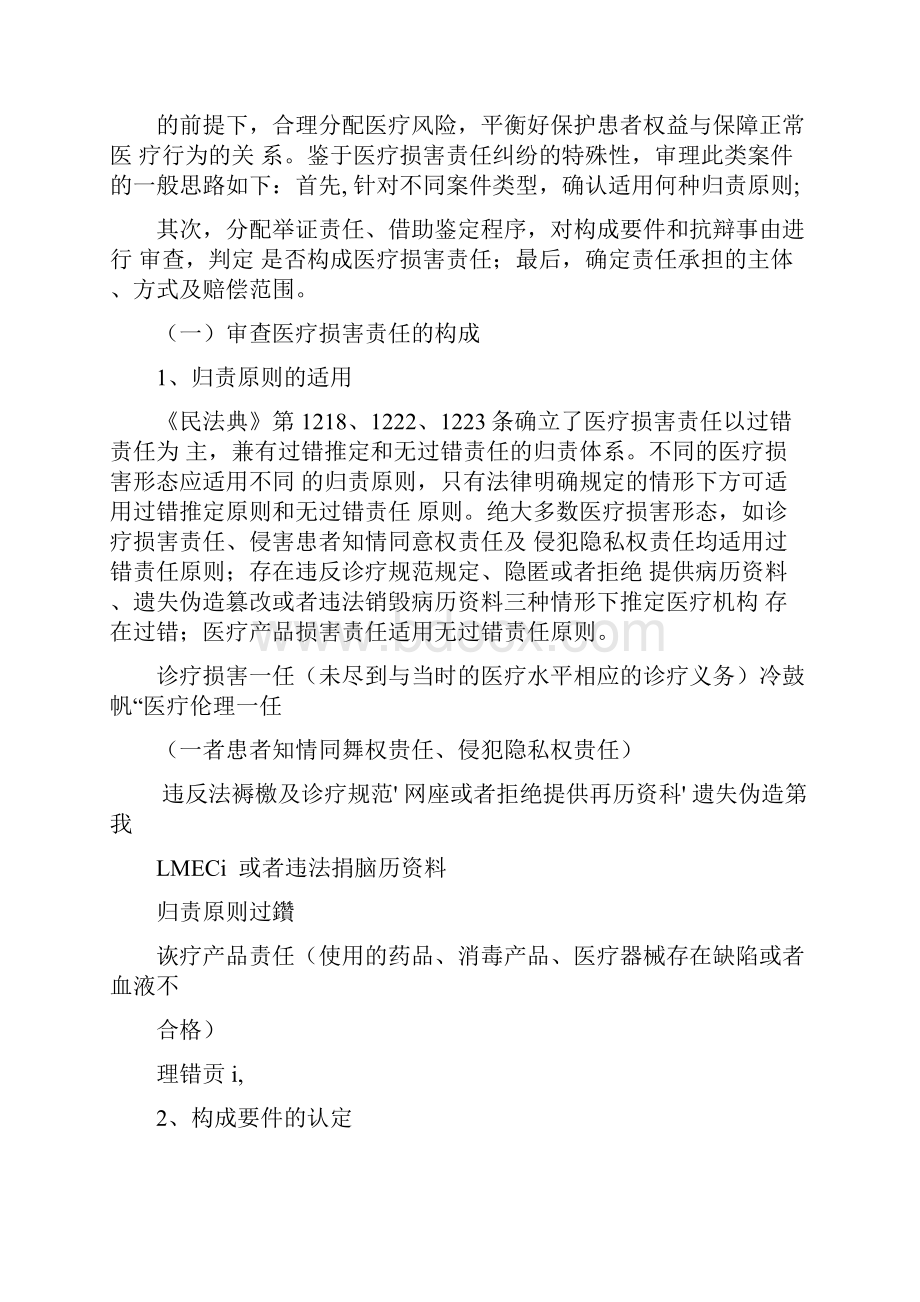 的前提下，合理分配医疗风险，平衡好保护患者权益与保障正常医 疗行为的关 系。鉴于医疗损害责任纠纷的特殊性，审理此类案件的一般思路如下：首先, 针对不同案件类型，确认适用何种归责原则;

其次，分配举证责任、借助鉴定程序，对构成要件和抗辩事由进行 审查，判定 是否构成医疗损害责任；最后，确定责任承担的主体、方式及赔偿范围。

（一）审查医疗损害责任的构成

1、归责原则的适用

《民法典》第 1218、1222、1223 条确立了医疗损害责任以过错责任为 主，兼有过错推定和无过错责任的归责体系。不同的医疗损害形态应适用不同 的归责原则，只有法律明确规定的情形下方可适用过错推定原则和无过错责任 原则。绝大多数医疗损害形态，如诊疗损害责任、侵害患者知情同意权责任及 侵犯隐私权责任均适用过错责任原则；存在违反诊疗规范规定、隐匿或者拒绝 提供病历资料、遗失伪造篡改或者违法销毁病历资料三种情形下推定医疗机构 存在过错；医疗产品损害责任适用无过错责任原则。

诊疗损害一任（未尽到与当时的医疗水平相应的诊疗义务）冷鼓帆“医疗伦理一任

（一者患者知情同舞权贵任、侵犯隐私权责任）

违反法褥檄及诊疗规范' 网座或者拒绝提供再历资科' 遗失伪造第我

LMECi 或者违法捐脑历资料

归责原则过鑽

诙疗产品责任（使用的药品、消毒产品、医疗器械存在缺陷或者血液不

合格）

理错贡 i,

2、构成要件的认定